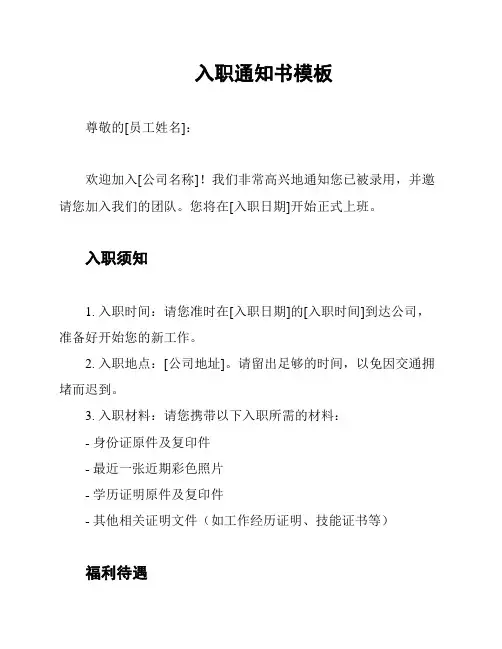 入职通知书模板

尊敬的[员工姓名]：

欢迎加入[公司名称]！我们非常高兴地通知您已被录用，并邀请您加入我们的团队。您将在[入职日期]开始正式上班。

入职须知

1. 入职时间：请您准时在[入职日期]的[入职时间]到达公司，准备好开始您的新工作。

2. 入职地点：[公司地址]。请留出足够的时间，以免因交通拥堵而迟到。

3. 入职材料：请您携带以下入职所需的材料：

- 身份证原件及复印件

- 最近一张近期彩色照片

- 学历证明原件及复印件

- 其他相关证明文件（如工作经历证明、技能证书等）

福利待遇